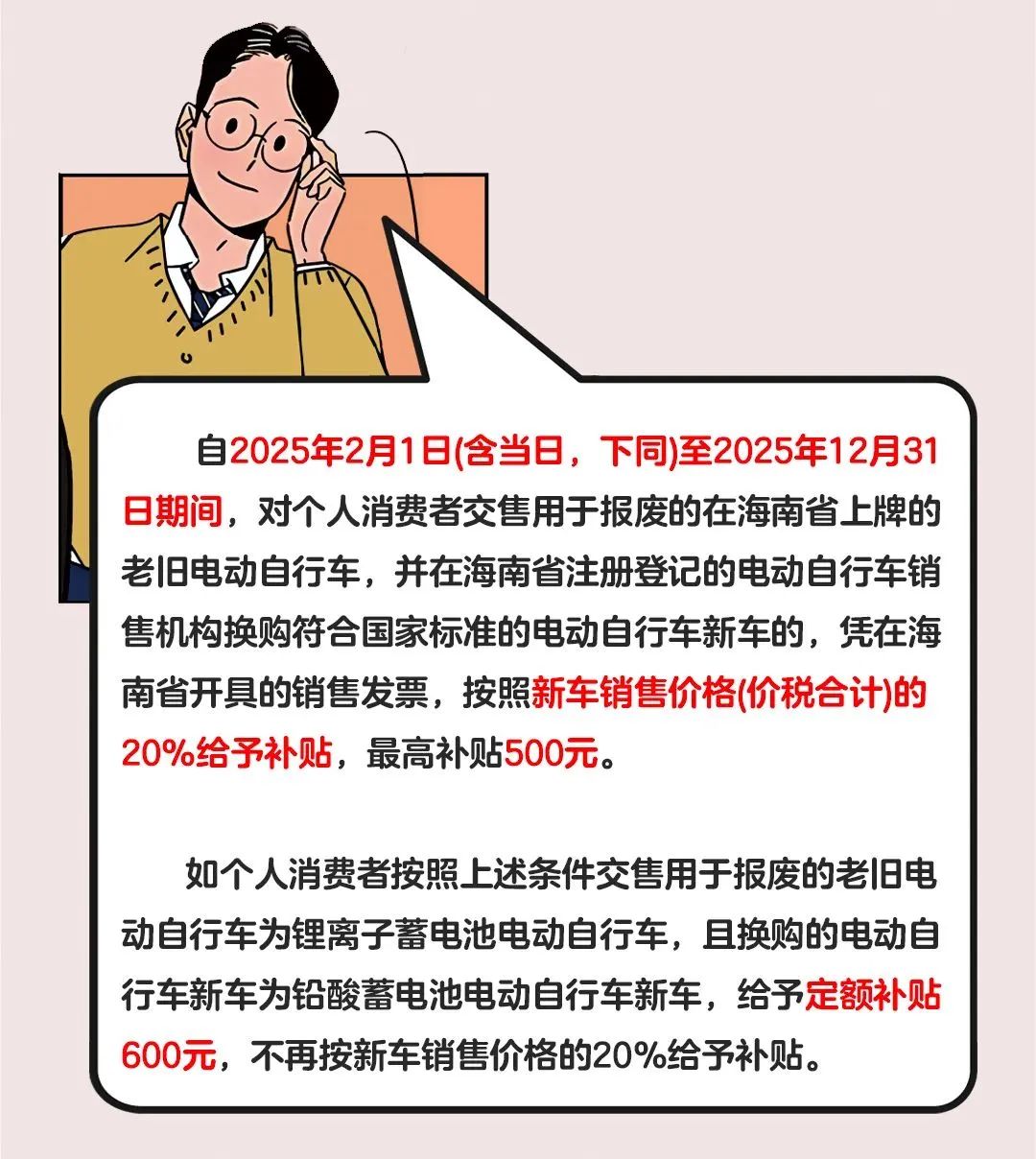 自2025年2月1日(含当日，下同)至2025年12月31日期间，对个人消费者交售用于报废的在海南省上牌的老旧电动自行车，并在海南省注册登记的电动自行车销售机构换购符合国家标准的电动自行车新车的，凭在海南省开具的销售发票，按照新车销售价格(价税合计)的20%给予补贴，最高补贴500元。

如个人消费者按照上述条件交售用于报废的老旧电动自行车为锂离子蓄电池电动自行车，且换购的电动自行车新车为铅酸蓄电池电动自行车新车，给予定额补贴600元，不再按新车销售价格的20%给予补贴。